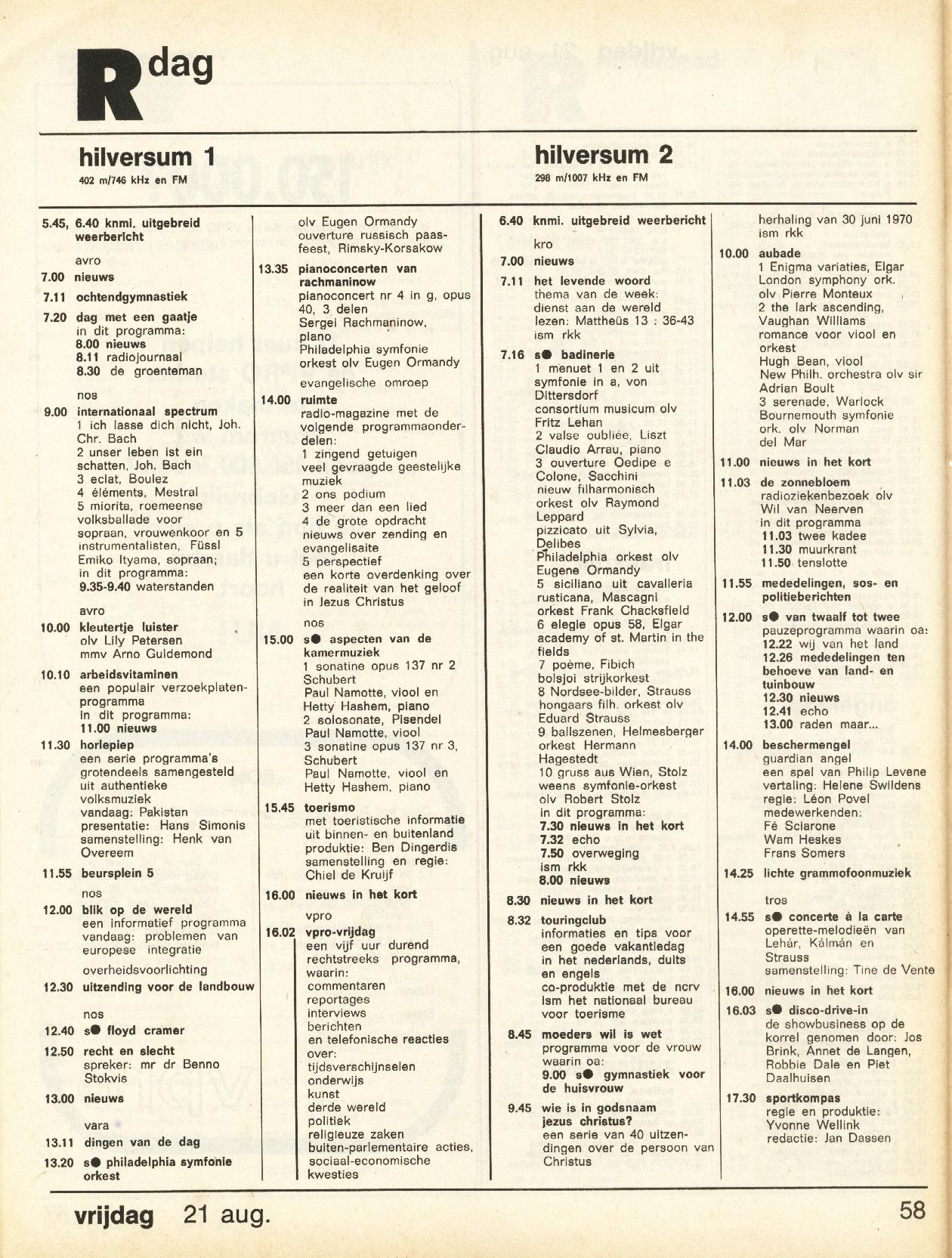 R dag

hilversum 1
402 m/746 kHz en FM

5.45, 6.40 knmi. uitgebreid weerbericht

avro

7.00 nieuws

7.11 ochtendgymnastiek

7.20 dag met een gaatje
in dit programma:
8.00 nieuws
8.11 radiojournaal
8.30 de groenteman

nos

9.00 internationaal spectrum
1 ich lasse dich nicht, Joh. Chr. Bach
2 unser leben ist ein schatten, Joh. Bach
3 eclat, Boulez
4 éléments, Mestral
5 miorita, roemeense volksballade voor sopraan, vrouwenkoor en 5 instrumentalisten, Füssl
Emiko Ityama, sopraan;
in dit programma:
9.35-9.40 waterstanden

avro

10.00 kleutertje luister
olv Lily Petersen
mmv Arno Guldemond

10.10 arbeidsvitaminen
een populair verzoekplatenprogramma
in dit programma:
11.00 nieuws

11.30 horlepiep
een serie programma's grotendeels samengesteld uit authentieke volksmuziek
vandaag: Pakistan
presentatie: Hans Simonis
samenstelling: Henk van Overeem

11.55 beursplein 5

nos

12.00 blik op de wereld
een informatief programma
vandaag: problemen van europese integratie

overheidsvoorlichting

12.30 uitzending voor de landbouw

nos

12.40 s● floyd cramer

12.50 recht en slecht
spreker: mr dr Benno Stokvis

13.00 nieuws

vara

13.11 dingen van de dag

13.20 s● philadelphia symfonie orkest
olv Eugen Ormandy
ouverture russisch paasfeest, Rimsky-Korsakow

13.35 pianoconcerten van rachmaninow
pianoconcert nr 4 in g, opus 40, 3 delen
Sergei Rachmaninow, piano
Philadelphia symfonie orkest olv Eugen Ormandy

evangelische omroep

14.00 ruimte
radio-magazine met de volgende programmaonderdelen:
1 zingend getuigen
veel gevraagde geestelijke muziek
2 ons podium
3 meer dan een lied
4 de grote opdracht
nieuws over zending en evangelisaite
5 perspectief
een korte overdenking over de realiteit van het geloof in Jezus Christus

nos

15.00 s● aspecten van de kamermuziek
1 sonatine opus 137 nr 2 Schubert
Paul Namotte, viool en Hetty Hashem, piano
2 solosonate, Pisendel
Paul Namotte, viool
3 sonatine opus 137 nr 3, Schubert
Paul Namotte, viool en Hetty Hashem, piano

15.45 toerismo
met toeristische informatie uit binnen- en buitenland
produktie: Ben Dingerdis
samenstelling en regie: Chiel de Kruijf

16.00 nieuws in het kort

vpro

16.02 vpro-vrijdag
een vijf uur durend rechtstreeks programma, waarin:
commentaren
reportages
interviews
berichten
en telefonische reacties over:
tijdsverschijnselen
onderwijs
kunst
derde wereld
politiek
religieuze zaken
buiten-parlementaire acties,
sociaal-economische kwesties

hilversum 2
298 m/1007 kHz en FM

6.40 knmi. uitgebreid weerbericht

kro

7.00 nieuws

7.11 het levende woord
thema van de week: dienst aan de wereld
lezen: Mattheüs 13 : 36-43
ism rkk

7.16 s● badinerie
1 menuet 1 en 2 uit symfonie in a, von Dittersdorf
consortium musicum olv Fritz Lehan
2 valse oubliée, Liszt
Claudio Arrau, piano
3 ouverture Oedipe e Colone, Sacchini
nieuw filharmonisch orkest olv Raymond Leppard
pizzicato uit Sylvia, Delibes
Philadelphia orkest olv Eugene Ormandy
5 siciliano uit cavalleria rusticana, Mascagni
orkest Frank Chacksfield
6 elegie opus 58, Elgar
academy of st. Martin in the fields
7 poème, Fibich
bolsjoi strijkorkest
8 Nordsee-bilder, Strauss
hongaars filh. orkest olv Eduard Strauss
9 ballszenen, Helmesberger
orkest Hermann Hagestedt
10 gruss aus Wien, Stolz
weens symfonie-orkest olv Robert Stolz
in dit programma:
7.30 nieuws in het kort
7.32 echo
7.50 overweging
ism rkk
8.00 nieuws

8.30 nieuws in het kort

8.32 touringclub
informaties en tips voor een goede vakantiedag in het nederlands, duits en engels
co-produktie met de ncrv ism het nationaal bureau voor toerisme

8.45 moeders wil is wet
programma voor de vrouw
waarin oa:
9.00 s● gymnastiek voor de huisvrouw

9.45 wie is in godsnaam jezus christus?
een serie van 40 uitzendingen over de persoon van Christus
herhaling van 30 juni 1970
ism rkk

10.00 aubade
1 Enigma variaties, Elgar
London symphony ork. olv Pierre Monteux
2 the lark ascending, Vaughan Williams
romance voor viool en orkest
Hugh Bean, viool
New Philh. orchestra olv sir Adrian Boult
3 serenade, Warlock
Bournemouth symfonie ork. olv Norman del Mar

11.00 nieuws in het kort

11.03 de zonnebloem
radioziekenbezoek olv Wil van Neerven
in dit programma
11.03 twee kadee
11.30 muurkrant
11.50 tenslotte

11.55 mededelingen, sos- en politieberichten

12.00 s● van twaalf tot twee
pauzeprogramma waarin oa:
12.22 wij van het land
12.26 mededelingen ten behoeve van land- en tuinbouw
12.30 nieuws
12.41 echo
13.00 raden maar...

14.00 beschermengel
guardian angel
een spel van Philip Levene
vertaling: Helene Swildens
regie: Léon Povel
medewerkenden:
Fé Sciarone
Wam Heskes
Frans Somers

14.25 lichte grammofoonmuziek

tros

14.55 s● concerte à la carte
operette-melodieën van Lehár, Kálmán en Strauss
samenstelling: Tine de Vente

16.00 nieuws in het kort

16.03 s● disco-drive-in
de showbusiness op de korrel genomen door: Jos Brink, Annet de Langen, Robbie Dale en Piet Daalhuisen

17.30 sportkompas
regie en produktie: Yvonne Wellink
redactie: Jan Dassen

vrijdag 21 aug.

58